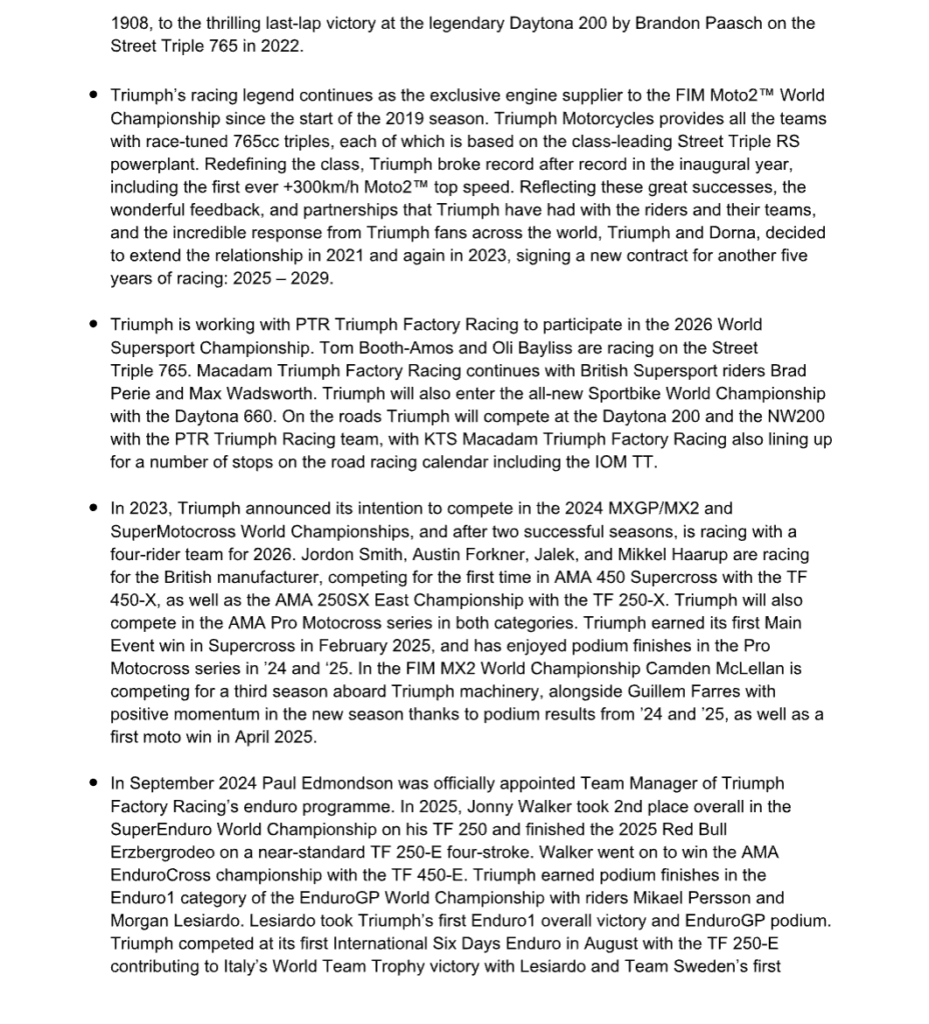 1908, to the thrilling last-lap victory at the legendary Daytona 200 by Brandon Paasch on the Street Triple 765 in 2022.

• Triumph's racing legend continues as the exclusive engine supplier to the FIM Moto2™ World Championship since the start of the 2019 season. Triumph Motorcycles provides all the teams with race-tuned 765cc triples, each of which is based on the class-leading Street Triple RS powerplant. Redefining the class, Triumph broke record after record in the inaugural year, including the first ever +300km/h Moto2™ top speed. Reflecting these great successes, the wonderful feedback, and partnerships that Triumph have had with the riders and their teams, and the incredible response from Triumph fans across the world, Triumph and Dorna, decided to extend the relationship in 2021 and again in 2023, signing a new contract for another five years of racing: 2025 – 2029.

• Triumph is working with PTR Triumph Factory Racing to participate in the 2026 World Supersport Championship. Tom Booth-Amos and Oli Bayliss are racing on the Street Triple 765. Macadam Triumph Factory Racing continues with British Supersport riders Brad Perie and Max Wadsworth. Triumph will also enter the all-new Sportbike World Championship with the Daytona 660. On the roads Triumph will compete at the Daytona 200 and the NW200 with the PTR Triumph Racing team, with KTS Macadam Triumph Factory Racing also lining up for a number of stops on the road racing calendar including the IOM TT.

• In 2023, Triumph announced its intention to compete in the 2024 MXGP/MX2 and SuperMotocross World Championships, and after two successful seasons, is racing with a four-rider team for 2026. Jordon Smith, Austin Forkner, Jalek, and Mikkel Haarup are racing for the British manufacturer, competing for the first time in AMA 450 Supercross with the TF 450-X, as well as the AMA 250SX East Championship with the TF 250-X. Triumph will also compete in the AMA Pro Motocross series in both categories. Triumph earned its first Main Event win in Supercross in February 2025, and has enjoyed podium finishes in the Pro Motocross series in '24 and '25. In the FIM MX2 World Championship Camden McLellan is competing for a third season aboard Triumph machinery, alongside Guillem Farres with positive momentum in the new season thanks to podium results from '24 and '25, as well as a first moto win in April 2025.

• In September 2024 Paul Edmondson was officially appointed Team Manager of Triumph Factory Racing's enduro programme. In 2025, Jonny Walker took 2nd place overall in the SuperEnduro World Championship on his TF 250 and finished the 2025 Red Bull Erzbergrodeo on a near-standard TF 250-E four-stroke. Walker went on to win the AMA EnduroCross championship with the TF 450-E. Triumph earned podium finishes in the Enduro1 category of the EnduroGP World Championship with riders Mikael Persson and Morgan Lesiardo. Lesiardo took Triumph's first Enduro1 overall victory and EnduroGP podium. Triumph competed at its first International Six Days Enduro in August with the TF 250-E contributing to Italy's World Team Trophy victory with Lesiardo and Team Sweden's first